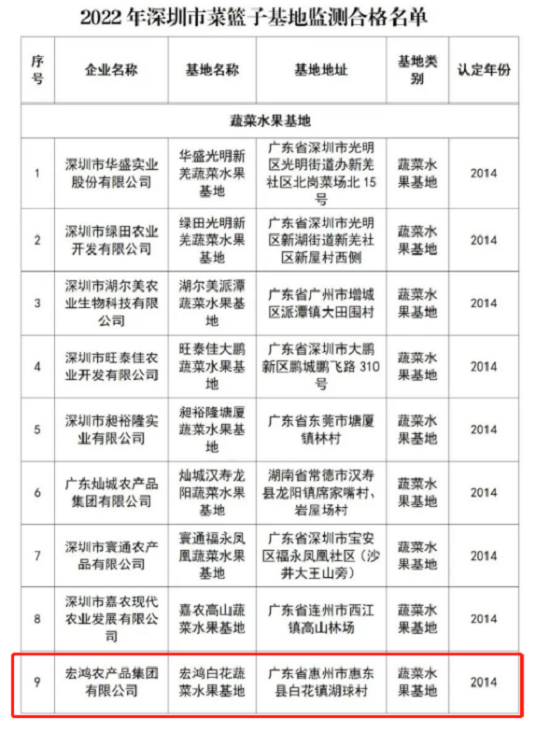 2022 年深圳市菜篮子基地监测合格名单

| 序号 | 企业名称 | 基地名称 | 基地地址 | 基地类别 | 认定年份 |
|---|---|---|---|---|---|
| 蔬菜水果基地 | | | | | |
| 1 | 深圳市华盛实业股份有限公司 | 华盛光明新羌蔬菜水果基地 | 广东省深圳市光明区光明街道办新羌社区北岗菜场北 15 号 | 蔬菜水果基地 | 2014 |
| 2 | 深圳市绿田农业开发有限公司 | 绿田光明新羌蔬菜水果基地 | 广东省深圳市光明区新湖街道新羌社区新屋村西侧 | 蔬菜水果基地 | 2014 |
| 3 | 深圳市湖尔美农业生物科技有限公司 | 湖尔美派潭蔬菜水果基地 | 广东省广州市增城区派潭镇大田围村 | 蔬菜水果基地 | 2014 |
| 4 | 深圳市旺泰佳农业开发有限公司 | 旺泰佳大鹏蔬菜水果基地 | 广东省深圳市大鹏新区鹏城鹏飞路 310 号 | 蔬菜水果基地 | 2014 |
| 5 | 深圳市昶裕隆实业有限公司 | 昶裕隆塘厦蔬菜水果基地 | 广东省东莞市塘厦镇林村 | 蔬菜水果基地 | 2014 |
| 6 | 广东灿城农产品集团有限公司 | 灿城汉寿龙阳蔬菜水果基地 | 湖南省常德市汉寿县龙阳镇席家嘴村、岩屋场村 | 蔬菜水果基地 | 2014 |
| 7 | 深圳市寰通农产品有限公司 | 寰通福永凤凰蔬菜水果基地 | 广东省深圳市宝安区福永凤凰社区（沙井大王山旁） | 蔬菜水果基地 | 2014 |
| 8 | 深圳市嘉农现代农业发展有限公司 | 嘉农高山蔬菜水果基地 | 广东省连州市西江镇高山林场 | 蔬菜水果基地 | 2014 |
| 9 | 宏鸿农产品集团有限公司 | 宏鸿白花蔬菜水果基地 | 广东省惠州市惠东县白花镇湖球村 | 蔬菜水果基地 | 2014 |